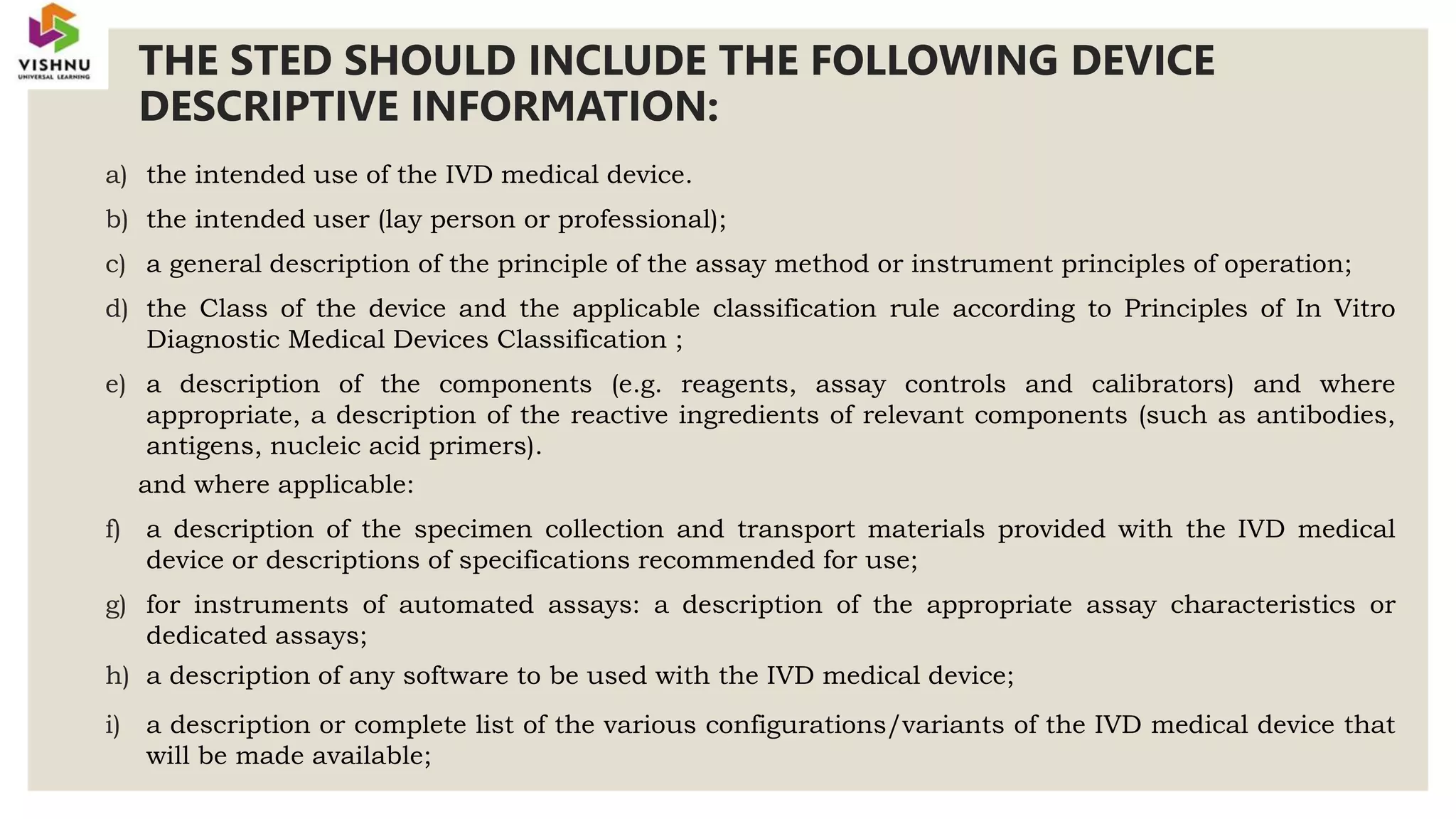 VISHNU
UNIVERSAL LEARNING

THE STED SHOULD INCLUDE THE FOLLOWING DEVICE DESCRIPTIVE INFORMATION:

a) the intended use of the IVD medical device.

b) the intended user (lay person or professional);

c) a general description of the principle of the assay method or instrument principles of operation;

d) the Class of the device and the applicable classification rule according to Principles of In Vitro Diagnostic Medical Devices Classification ;

e) a description of the components (e.g. reagents, assay controls and calibrators) and where appropriate, a description of the reactive ingredients of relevant components (such as antibodies, antigens, nucleic acid primers).

and where applicable:

f) a description of the specimen collection and transport materials provided with the IVD medical device or descriptions of specifications recommended for use;

g) for instruments of automated assays: a description of the appropriate assay characteristics or dedicated assays;

h) a description of any software to be used with the IVD medical device;

i) a description or complete list of the various configurations/variants of the IVD medical device that will be made available;